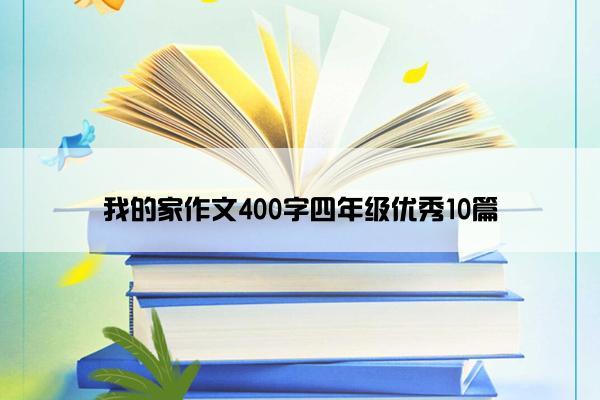 我的家作文400字四年级优秀10篇